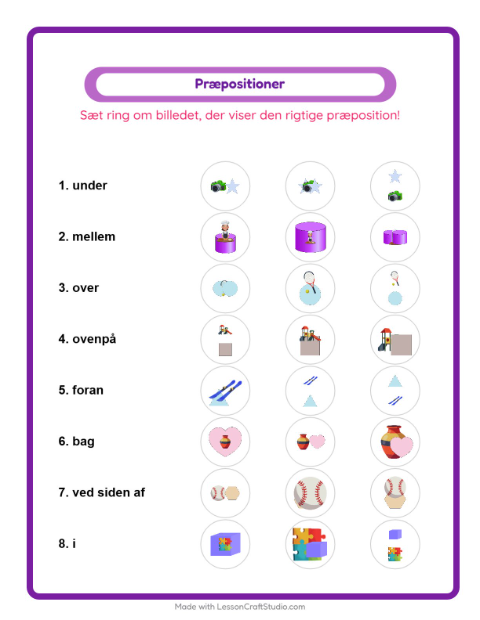 Præpositioner

Sæt ring om billedet, der viser den rigtige præposition!

1. under

2. mellem

3. over

4. ovenpå

5. foran

6. bag

7. ved siden af

8. i

Made with LessonCraftStudio.com